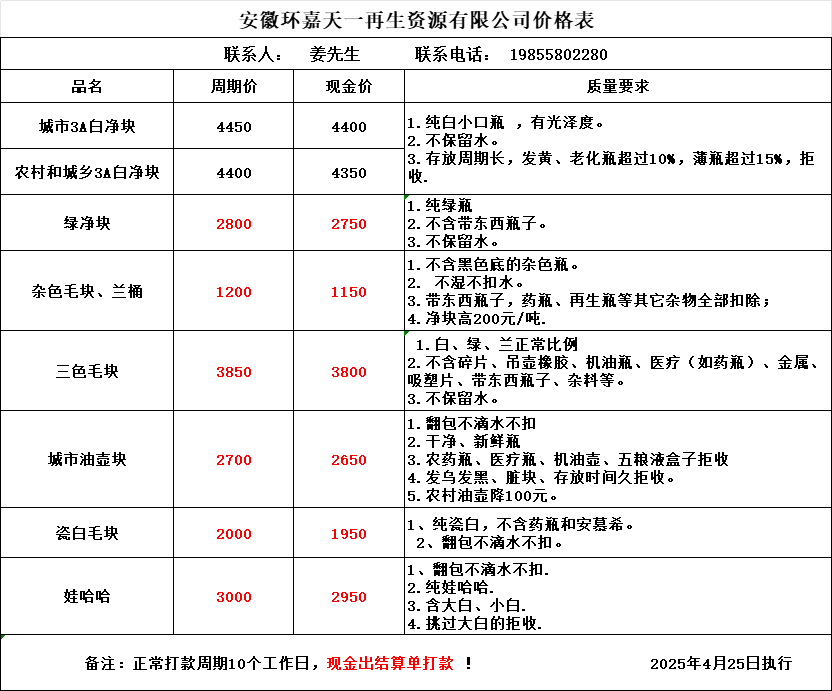 安徽环嘉天一再生资源有限公司价格表

联系人： 姜先生　　联系电话： 19855802280

| 品名 | 周期价 | 现金价 | 质量要求 |
|---|---|---|---|
| 城市3A白净块 | 4450 | 4400 | 1.纯白小口瓶 ，有光泽度。 2.不保留水。 3.存放周期长，发黄、老化瓶超过10%，薄瓶超过15%，拒收. |
| 农村和城乡3A白净块 | 4400 | 4350 | |
| 绿净块 | 2800 | 2750 | 1.纯绿瓶 2.不含带东西瓶子。 3.不保留水。 |
| 杂色毛块、兰桶 | 1200 | 1150 | 1.不含黑色底的杂色瓶。 2. 不湿不扣水。 3.带东西瓶子，药瓶、再生瓶等其它杂物全部扣除； 4.净块高200元/吨. |
| 三色毛块 | 3850 | 3800 | 1.白、绿、兰正常比例 2.不含碎片、吊壶橡胶、机油瓶、医疗（如药瓶）、金属、吸塑片、带东西瓶子、杂料等。 3.不保留水。 |
| 城市油壶块 | 2700 | 2650 | 1.翻包不滴水不扣 2.干净、新鲜瓶 3.农药瓶、医疗瓶、机油壶、五粮液盒子拒收 4.发乌发黑、脏块、存放时间久拒收。 5.农村油壶降100元。 |
| 瓷白毛块 | 2000 | 1950 | 1、纯瓷白，不含药瓶和安慕希。 2、翻包不滴水不扣。 |
| 娃哈哈 | 3000 | 2950 | 1、翻包不滴水不扣. 2.纯娃哈哈. 3.含大白、小白. 4.挑过大白的拒收. |

备注：正常打款周期10个工作日，现金出结算单打款 ！　　2025年4月25日执行